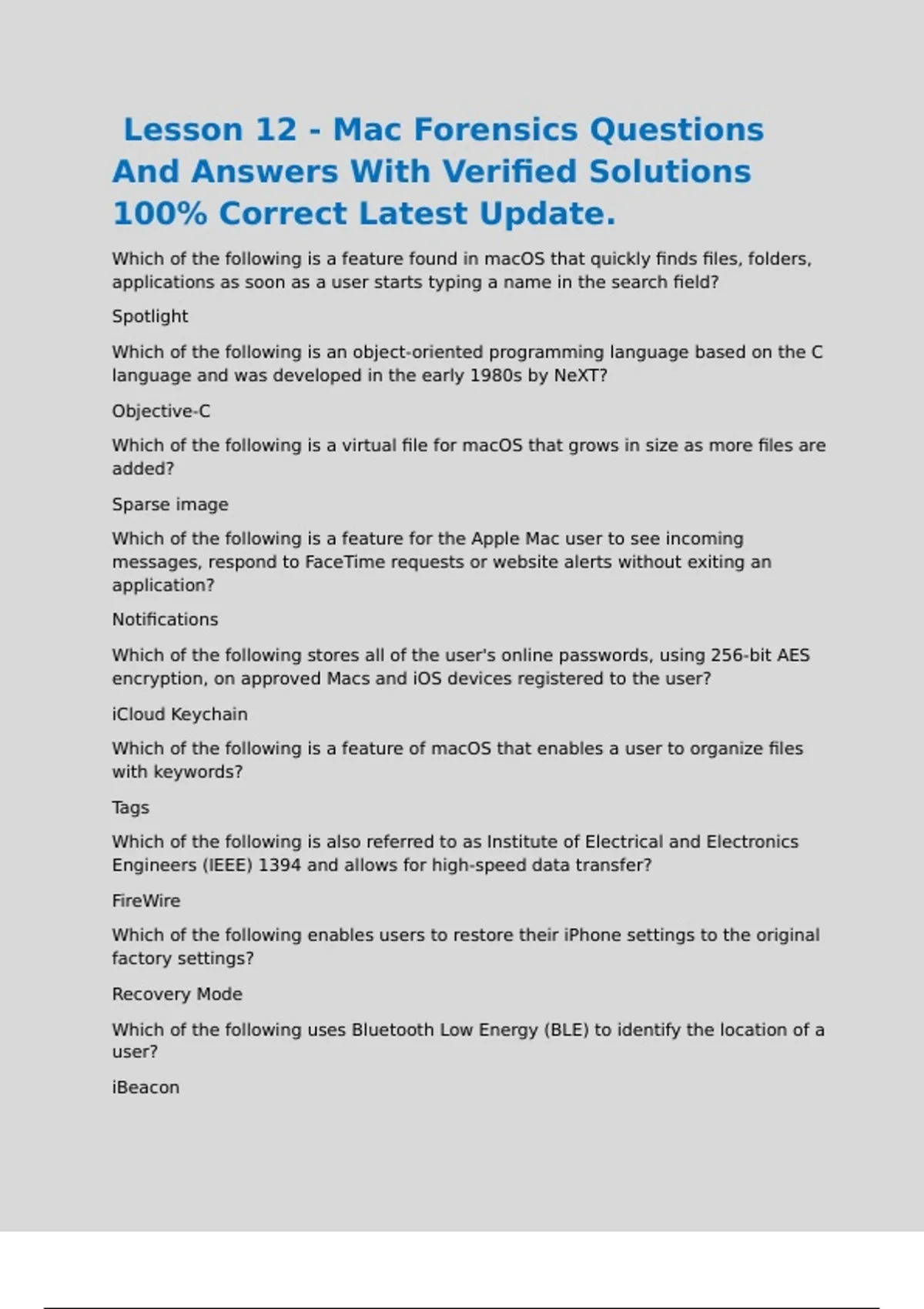 Lesson 12 - Mac Forensics Questions And Answers With Verified Solutions 100% Correct Latest Update.

Which of the following is a feature found in macOS that quickly finds files, folders, applications as soon as a user starts typing a name in the search field?

Spotlight

Which of the following is an object-oriented programming language based on the C language and was developed in the early 1980s by NeXT?

Objective-C

Which of the following is a virtual file for macOS that grows in size as more files are added?

Sparse image

Which of the following is a feature for the Apple Mac user to see incoming messages, respond to FaceTime requests or website alerts without exiting an application?

Notifications

Which of the following stores all of the user's online passwords, using 256-bit AES encryption, on approved Macs and iOS devices registered to the user?

iCloud Keychain

Which of the following is a feature of macOS that enables a user to organize files with keywords?

Tags

Which of the following is also referred to as Institute of Electrical and Electronics Engineers (IEEE) 1394 and allows for high-speed data transfer?

FireWire

Which of the following enables users to restore their iPhone settings to the original factory settings?

Recovery Mode

Which of the following uses Bluetooth Low Energy (BLE) to identify the location of a user?

iBeacon